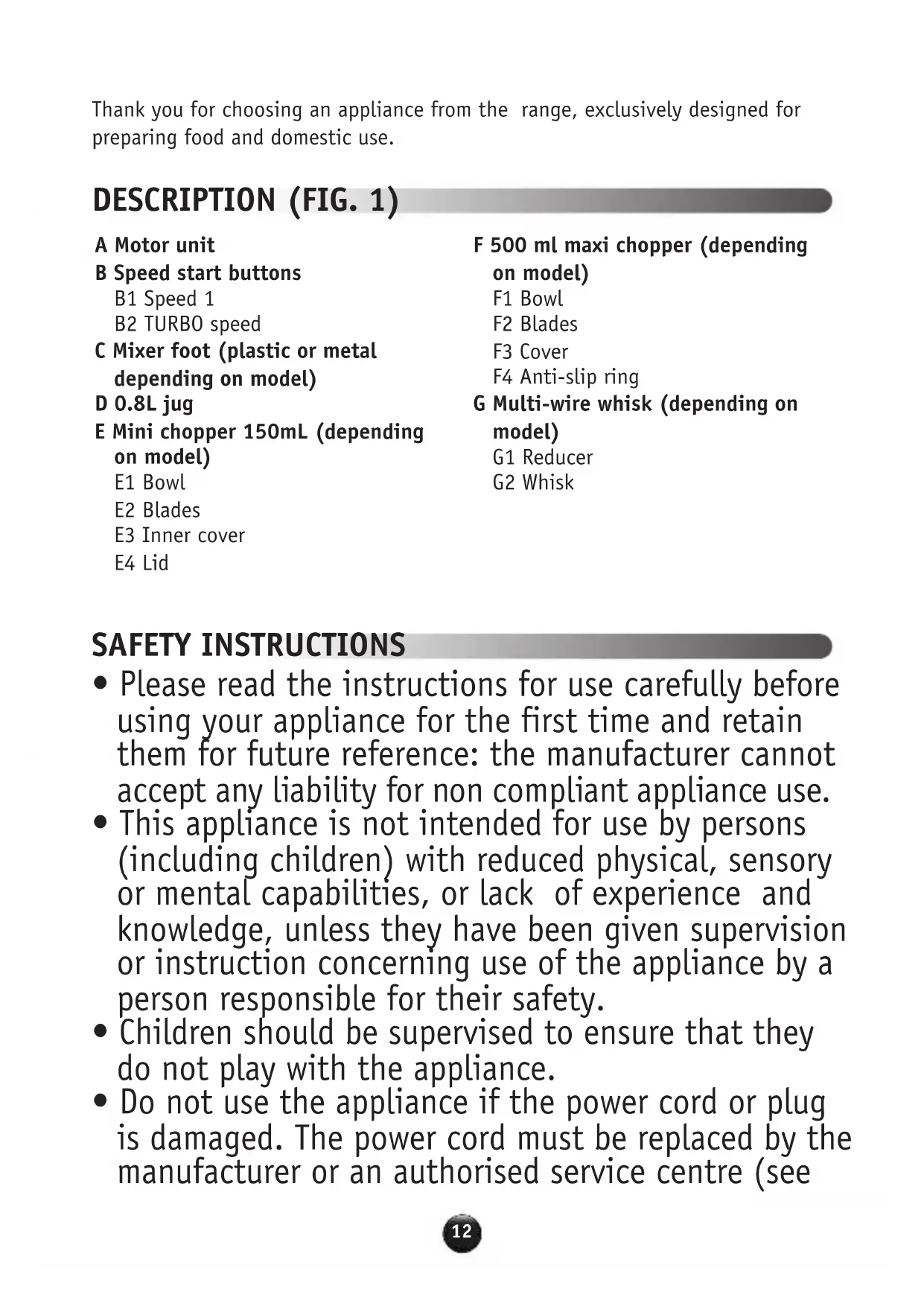 Thank you for choosing an appliance from the  range, exclusively designed for preparing food and domestic use.

DESCRIPTION (FIG. 1)

A Motor unit
B Speed start buttons
B1 Speed 1
B2 TURBO speed
C Mixer foot (plastic or metal depending on model)
D 0.8L jug
E Mini chopper 150mL (depending on model)
E1 Bowl
E2 Blades
E3 Inner cover
E4 Lid

F 500 ml maxi chopper (depending on model)
F1 Bowl
F2 Blades
F3 Cover
F4 Anti-slip ring
G Multi-wire whisk (depending on model)
G1 Reducer
G2 Whisk

SAFETY INSTRUCTIONS

• Please read the instructions for use carefully before using your appliance for the first time and retain them for future reference: the manufacturer cannot accept any liability for non compliant appliance use.
• This appliance is not intended for use by persons (including children) with reduced physical, sensory or mental capabilities, or lack  of experience  and knowledge, unless they have been given supervision or instruction concerning use of the appliance by a person responsible for their safety.
• Children should be supervised to ensure that they do not play with the appliance.
• Do not use the appliance if the power cord or plug is damaged. The power cord must be replaced by the manufacturer or an authorised service centre (see

12